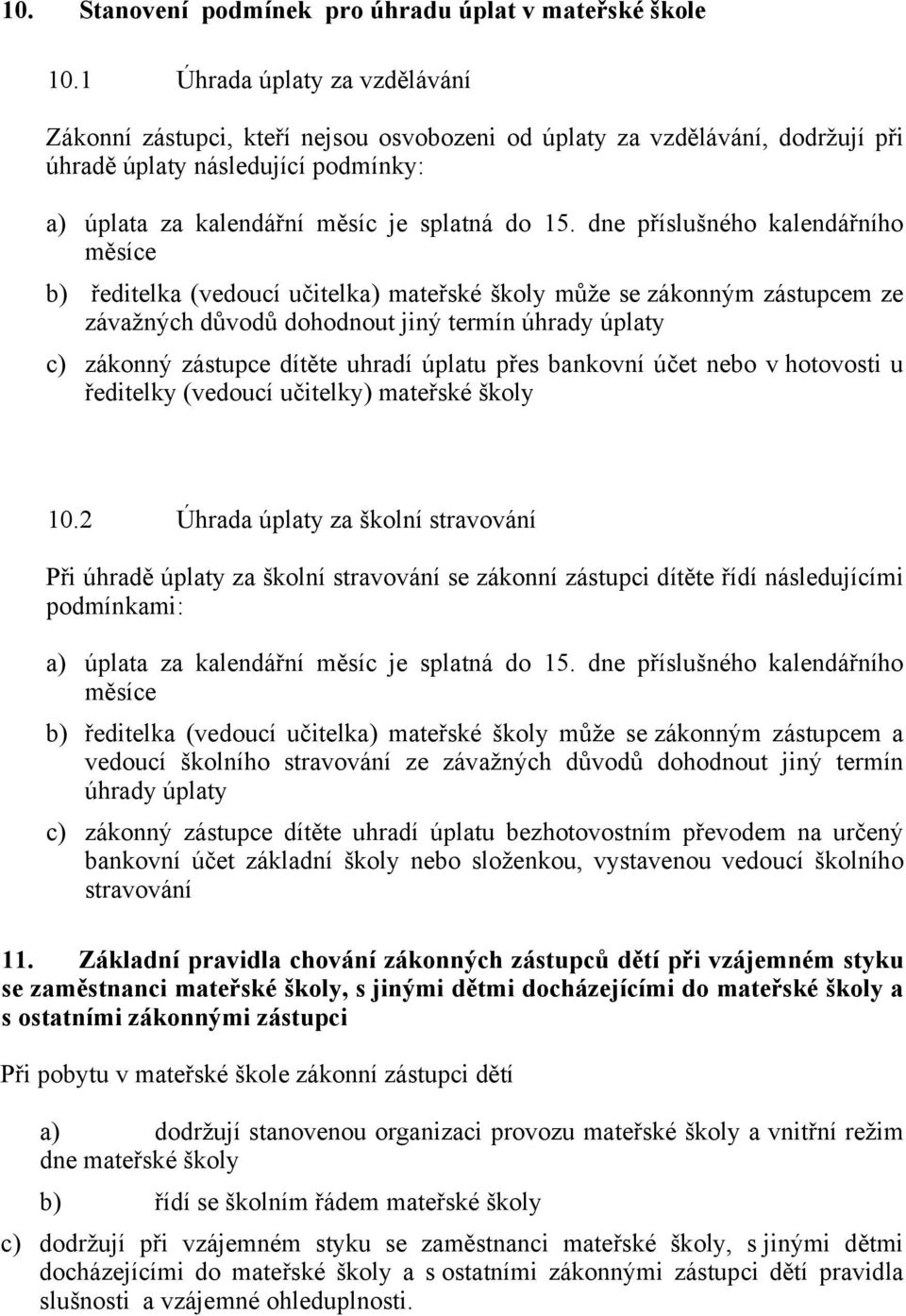 10. Stanovení podmínek pro úhradu úplat v mateřské škole

10.1 Úhrada úplaty za vzdělávání

Zákonní zástupci, kteří nejsou osvobozeni od úplaty za vzdělávání, dodržují při úhradě úplaty následující podmínky:

a) úplata za kalendářní měsíc je splatná do 15. dne příslušného kalendářního měsíce

b) ředitelka (vedoucí učitelka) mateřské školy může se zákonným zástupcem ze závažných důvodů dohodnout jiný termín úhrady úplaty

c) zákonný zástupce dítěte uhradí úplatu přes bankovní účet nebo v hotovosti u ředitelky (vedoucí učitelky) mateřské školy

10.2 Úhrada úplaty za školní stravování

Při úhradě úplaty za školní stravování se zákonní zástupci dítěte řídí následujícími podmínkami:

a) úplata za kalendářní měsíc je splatná do 15. dne příslušného kalendářního měsíce

b) ředitelka (vedoucí učitelka) mateřské školy může se zákonným zástupcem a vedoucí školního stravování ze závažných důvodů dohodnout jiný termín úhrady úplaty

c) zákonný zástupce dítěte uhradí úplatu bezhotovostním převodem na určený bankovní účet základní školy nebo složenkou, vystavenou vedoucí školního stravování

11. Základní pravidla chování zákonných zástupců dětí při vzájemném styku se zaměstnanci mateřské školy, s jinými dětmi docházejícími do mateřské školy a s ostatními zákonnými zástupci

Při pobytu v mateřské škole zákonní zástupci dětí

a) dodržují stanovenou organizaci provozu mateřské školy a vnitřní režim dne mateřské školy

b) řídí se školním řádem mateřské školy

c) dodržují při vzájemném styku se zaměstnanci mateřské školy, s jinými dětmi docházejícími do mateřské školy a s ostatními zákonnými zástupci dětí pravidla slušnosti a vzájemné ohleduplnosti.